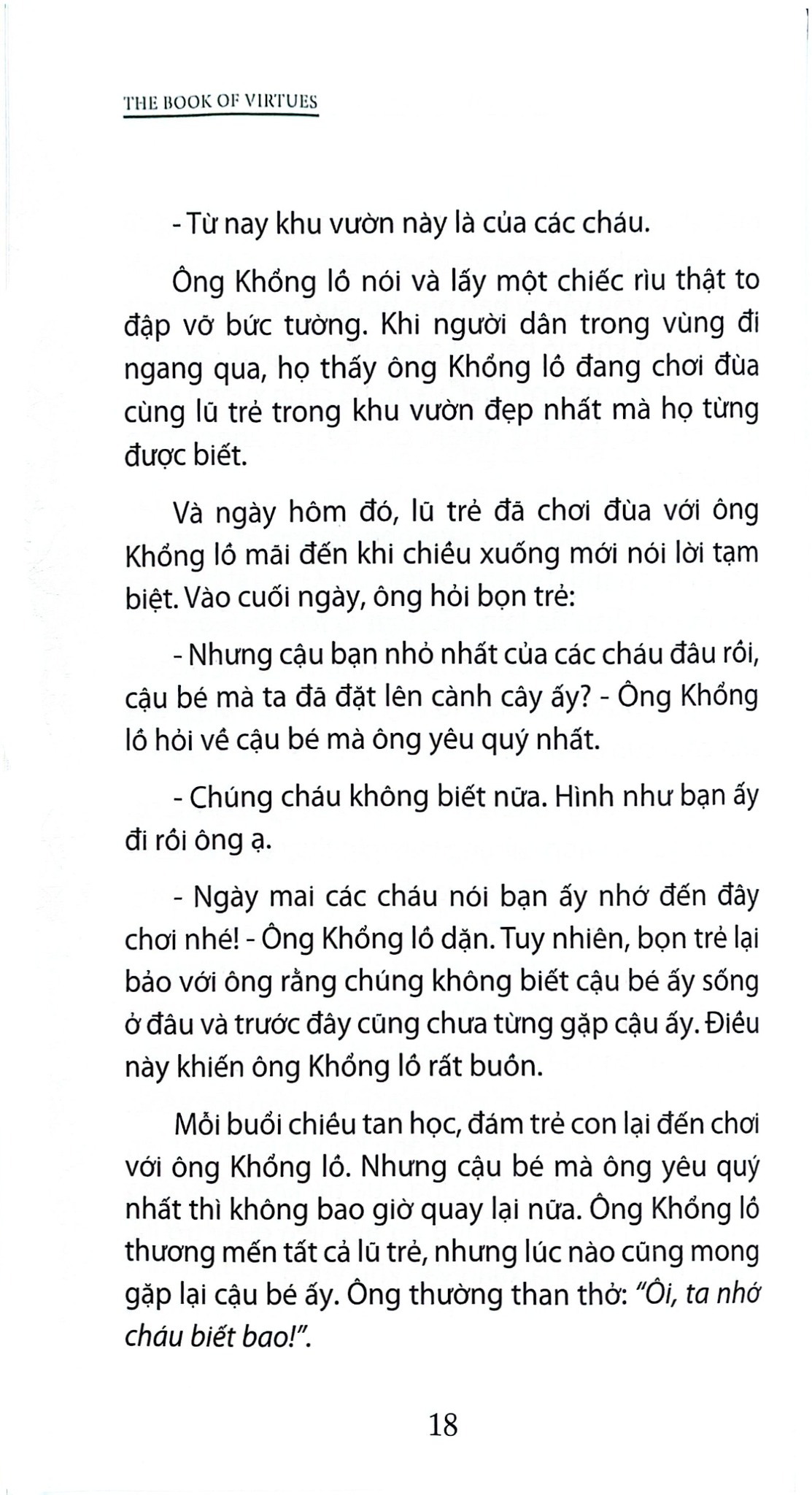 THE BOOK OF VIRTUES

- Từ nay khu vườn này là của các cháu.

Ông Khổng lồ nói và lấy một chiếc rìu thật to đập vỡ bức tường. Khi người dân trong vùng đi ngang qua, họ thấy ông Khổng lồ đang chơi đùa cùng lũ trẻ trong khu vườn đẹp nhất mà họ từng được biết.

Và ngày hôm đó, lũ trẻ đã chơi đùa với ông Khổng lồ mãi đến khi chiều xuống mới nói lời tạm biệt. Vào cuối ngày, ông hỏi bọn trẻ:

- Nhưng cậu bạn nhỏ nhất của các cháu đâu rồi, cậu bé mà ta đã đặt lên cành cây ấy? - Ông Khổng lồ hỏi về cậu bé mà ông yêu quý nhất.

- Chúng cháu không biết nữa. Hình như bạn ấy đi rồi ông ạ.

- Ngày mai các cháu nói bạn ấy nhớ đến đây chơi nhé! - Ông Khổng lồ dặn. Tuy nhiên, bọn trẻ lại bảo với ông rằng chúng không biết cậu bé ấy sống ở đâu và trước đây cũng chưa từng gặp cậu ấy. Điều này khiến ông Khổng lồ rất buồn.

Mỗi buổi chiều tan học, đám trẻ con lại đến chơi với ông Khổng lồ. Nhưng cậu bé mà ông yêu quý nhất thì không bao giờ quay lại nữa. Ông Khổng lồ thương mến tất cả lũ trẻ, nhưng lúc nào cũng mong gặp lại cậu bé ấy. Ông thường than thở: "Ôi, ta nhớ cháu biết bao!".

18